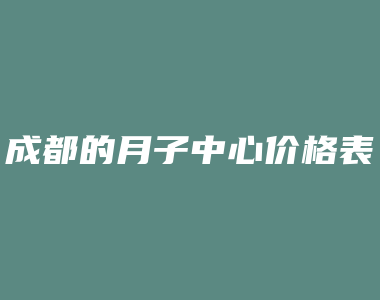 成都的月子中心价格表